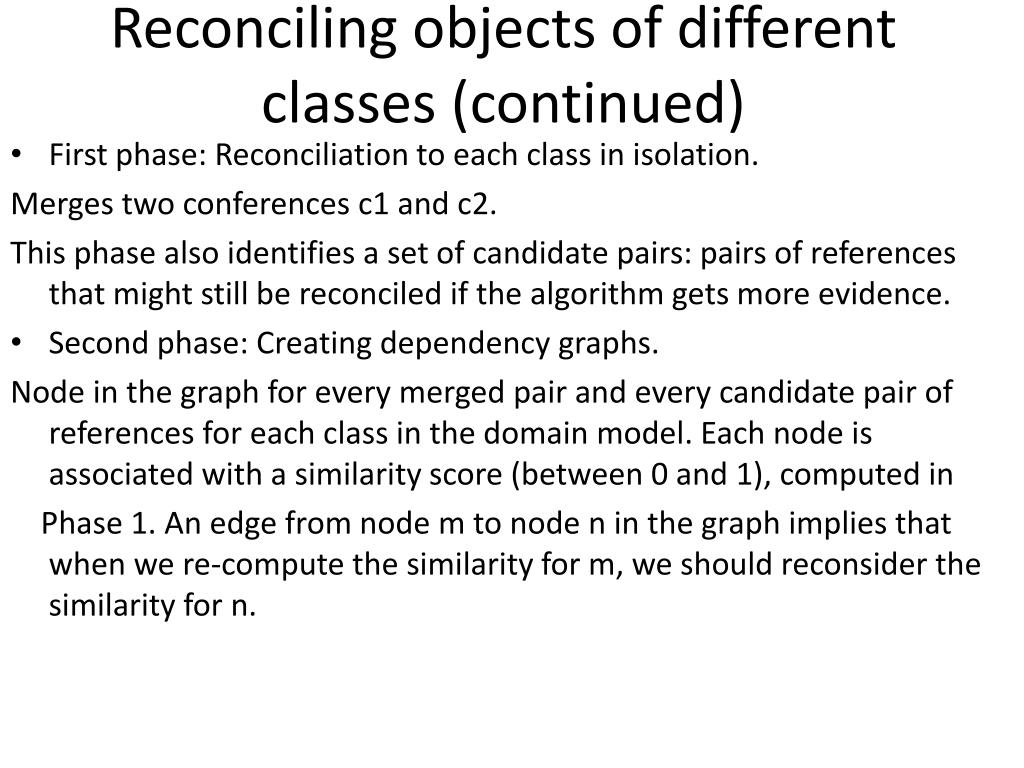 Reconciling objects of different classes (continued)

• First phase: Reconciliation to each class in isolation.

Merges two conferences c1 and c2.

This phase also identifies a set of candidate pairs: pairs of references that might still be reconciled if the algorithm gets more evidence.

• Second phase: Creating dependency graphs.

Node in the graph for every merged pair and every candidate pair of references for each class in the domain model. Each node is associated with a similarity score (between 0 and 1), computed in

Phase 1. An edge from node m to node n in the graph implies that when we re-compute the similarity for m, we should reconsider the similarity for n.